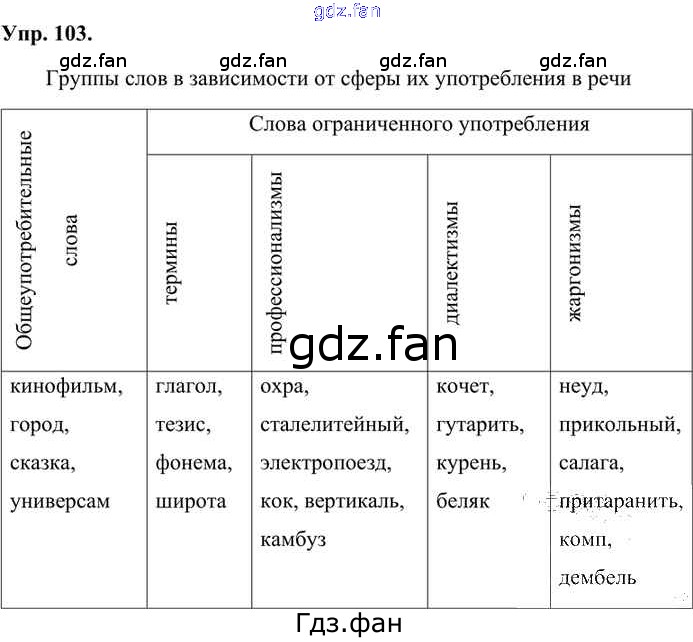 gdz.fan

Упр. 103.

gdz.fan gdz.fan gdz.fan gdz.fan

Группы слов в зависимости от сферы их употребления в речи

| Общеупотребительные слова | Слова ограниченного употребления | | | |
|---|---|---|---|---|
| | термины | профессионализмы | диалектизмы | жаргонизмы |
| кинофильм, город, сказка, универсам | глагол, тезис, фонема, широта | охра, сталелитейный, электропоезд, кок, вертикаль, камбуз | кочет, гутарить, курень, беляк | неуд, прикольный, салага, притаранить, комп, дембель |

gdz.fan

Гдз.фан